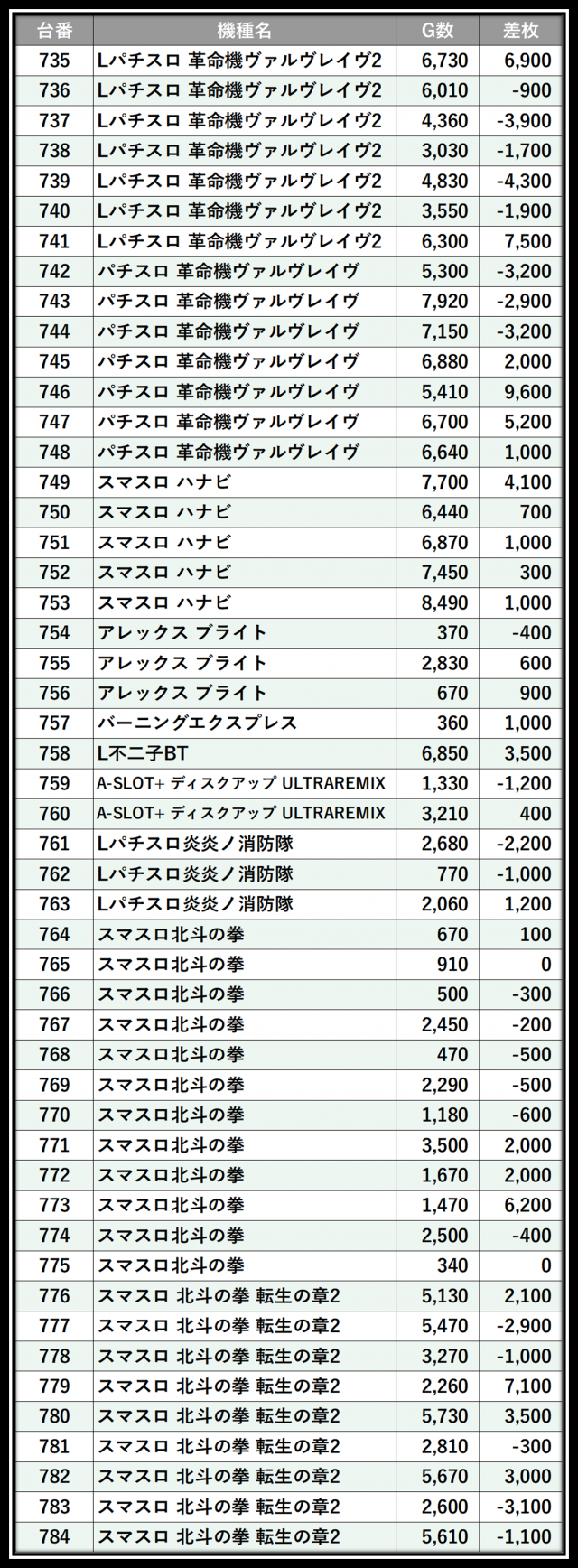 | 台番 | 機種名 | G数 | 差枚 |
|---|---|---|---|
| 735 | Lパチスロ 革命機ヴァルヴレイヴ2 | 6,730 | 6,900 |
| 736 | Lパチスロ 革命機ヴァルヴレイヴ2 | 6,010 | -900 |
| 737 | Lパチスロ 革命機ヴァルヴレイヴ2 | 4,360 | -3,900 |
| 738 | Lパチスロ 革命機ヴァルヴレイヴ2 | 3,030 | -1,700 |
| 739 | Lパチスロ 革命機ヴァルヴレイヴ2 | 4,830 | -4,300 |
| 740 | Lパチスロ 革命機ヴァルヴレイヴ2 | 3,550 | -1,900 |
| 741 | Lパチスロ 革命機ヴァルヴレイヴ2 | 6,300 | 7,500 |
| 742 | パチスロ 革命機ヴァルヴレイヴ | 5,300 | -3,200 |
| 743 | パチスロ 革命機ヴァルヴレイヴ | 7,920 | -2,900 |
| 744 | パチスロ 革命機ヴァルヴレイヴ | 7,150 | -3,200 |
| 745 | パチスロ 革命機ヴァルヴレイヴ | 6,880 | 2,000 |
| 746 | パチスロ 革命機ヴァルヴレイヴ | 5,410 | 9,600 |
| 747 | パチスロ 革命機ヴァルヴレイヴ | 6,700 | 5,200 |
| 748 | パチスロ 革命機ヴァルヴレイヴ | 6,640 | 1,000 |
| 749 | スマスロ ハナビ | 7,700 | 4,100 |
| 750 | スマスロ ハナビ | 6,440 | 700 |
| 751 | スマスロ ハナビ | 6,870 | 1,000 |
| 752 | スマスロ ハナビ | 7,450 | 300 |
| 753 | スマスロ ハナビ | 8,490 | 1,000 |
| 754 | アレックス ブライト | 370 | -400 |
| 755 | アレックス ブライト | 2,830 | 600 |
| 756 | アレックス ブライト | 670 | 900 |
| 757 | バーニングエクスプレス | 360 | 1,000 |
| 758 | L不二子BT | 6,850 | 3,500 |
| 759 | A-SLOT+ ディスクアップ ULTRAREMIX | 1,330 | -1,200 |
| 760 | A-SLOT+ ディスクアップ ULTRAREMIX | 3,210 | 400 |
| 761 | Lパチスロ炎炎ノ消防隊 | 2,680 | -2,200 |
| 762 | Lパチスロ炎炎ノ消防隊 | 770 | -1,000 |
| 763 | Lパチスロ炎炎ノ消防隊 | 2,060 | 1,200 |
| 764 | スマスロ北斗の拳 | 670 | 100 |
| 765 | スマスロ北斗の拳 | 910 | 0 |
| 766 | スマスロ北斗の拳 | 500 | -300 |
| 767 | スマスロ北斗の拳 | 2,450 | -200 |
| 768 | スマスロ北斗の拳 | 470 | -500 |
| 769 | スマスロ北斗の拳 | 2,290 | -500 |
| 770 | スマスロ北斗の拳 | 1,180 | -600 |
| 771 | スマスロ北斗の拳 | 3,500 | 2,000 |
| 772 | スマスロ北斗の拳 | 1,670 | 2,000 |
| 773 | スマスロ北斗の拳 | 1,470 | 6,200 |
| 774 | スマスロ北斗の拳 | 2,500 | -400 |
| 775 | スマスロ北斗の拳 | 340 | 0 |
| 776 | スマスロ 北斗の拳 転生の章2 | 5,130 | 2,100 |
| 777 | スマスロ 北斗の拳 転生の章2 | 5,470 | -2,900 |
| 778 | スマスロ 北斗の拳 転生の章2 | 3,270 | -1,000 |
| 779 | スマスロ 北斗の拳 転生の章2 | 2,260 | 7,100 |
| 780 | スマスロ 北斗の拳 転生の章2 | 5,730 | 3,500 |
| 781 | スマスロ 北斗の拳 転生の章2 | 2,810 | -300 |
| 782 | スマスロ 北斗の拳 転生の章2 | 5,670 | 3,000 |
| 783 | スマスロ 北斗の拳 転生の章2 | 2,600 | -3,100 |
| 784 | スマスロ 北斗の拳 転生の章2 | 5,610 | -1,100 |